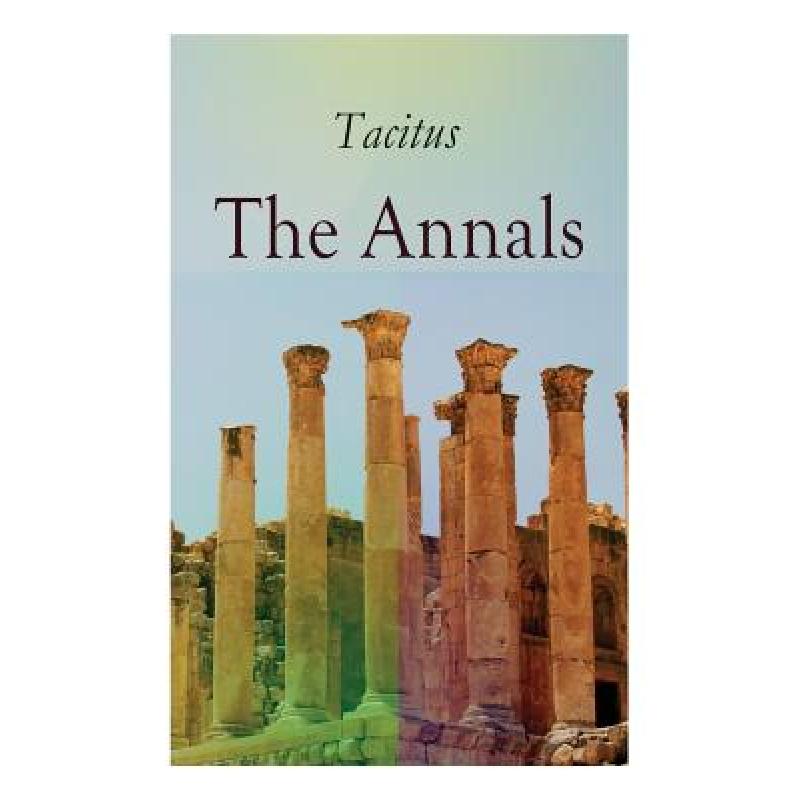 Tacitus

The Annals